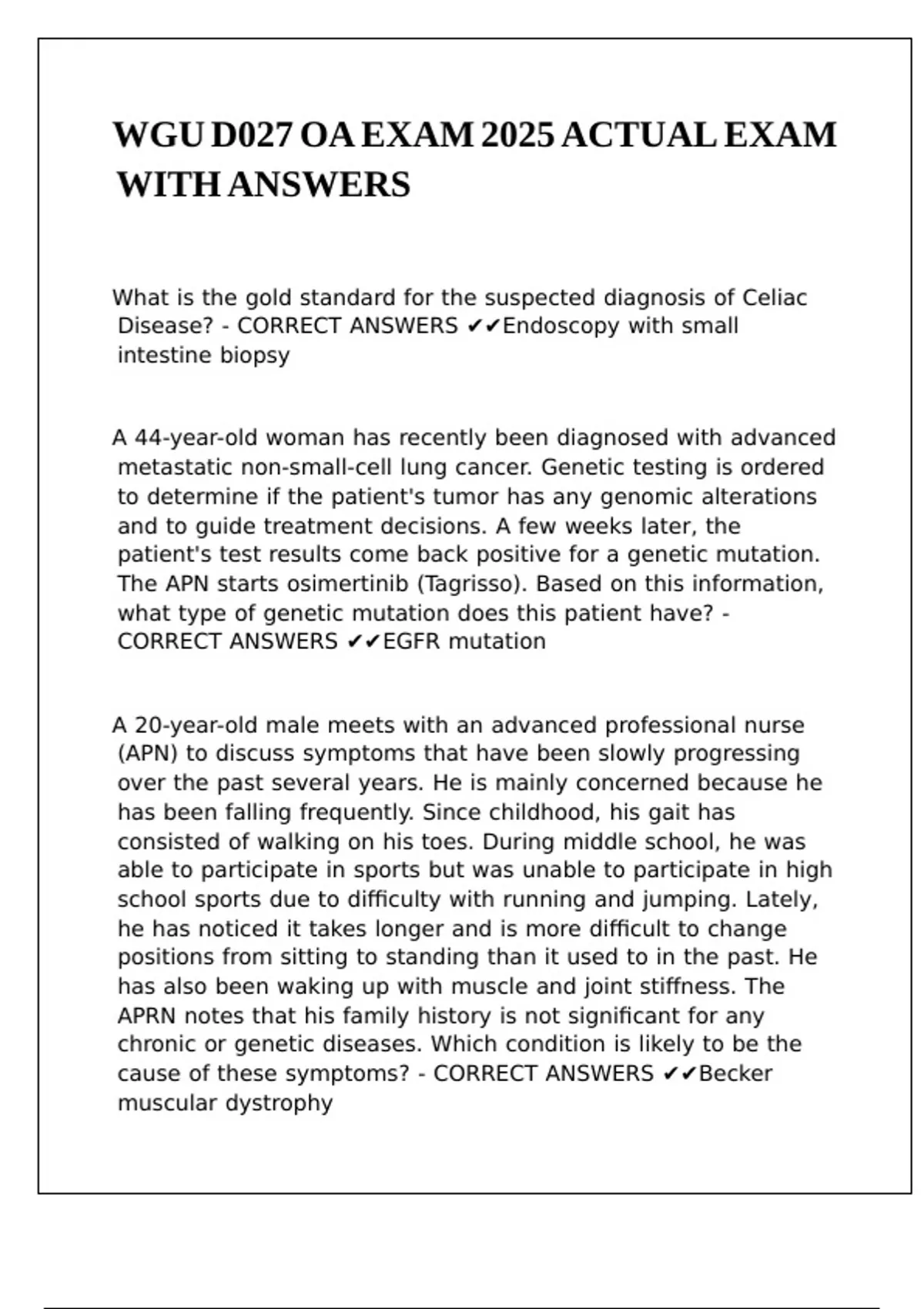 WGU D027 OA EXAM 2025 ACTUAL EXAM WITH ANSWERS

What is the gold standard for the suspected diagnosis of Celiac Disease? - CORRECT ANSWERS ✔✔Endoscopy with small intestine biopsy

A 44-year-old woman has recently been diagnosed with advanced metastatic non-small-cell lung cancer. Genetic testing is ordered to determine if the patient's tumor has any genomic alterations and to guide treatment decisions. A few weeks later, the patient's test results come back positive for a genetic mutation. The APN starts osimertinib (Tagrisso). Based on this information, what type of genetic mutation does this patient have? - CORRECT ANSWERS ✔✔EGFR mutation

A 20-year-old male meets with an advanced professional nurse (APN) to discuss symptoms that have been slowly progressing over the past several years. He is mainly concerned because he has been falling frequently. Since childhood, his gait has consisted of walking on his toes. During middle school, he was able to participate in sports but was unable to participate in high school sports due to difficulty with running and jumping. Lately, he has noticed it takes longer and is more difficult to change positions from sitting to standing than it used to in the past. He has also been waking up with muscle and joint stiffness. The APRN notes that his family history is not significant for any chronic or genetic diseases. Which condition is likely to be the cause of these symptoms? - CORRECT ANSWERS ✔✔Becker muscular dystrophy